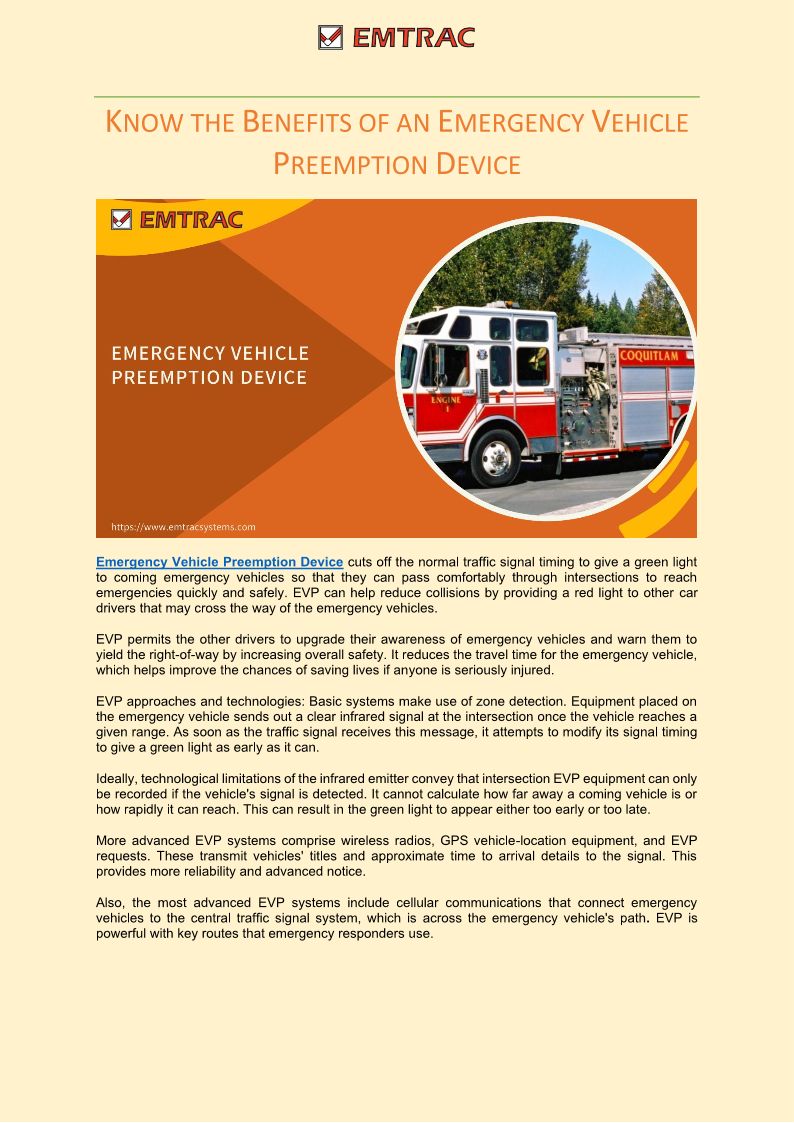 EMTRAC

KNOW THE BENEFITS OF AN EMERGENCY VEHICLE PREEMPTION DEVICE

EMTRAC

EMERGENCY VEHICLE PREEMPTION DEVICE

COQUITLAM

ENGINE 1

https://www.emtracsystems.com

Emergency Vehicle Preemption Device cuts off the normal traffic signal timing to give a green light to coming emergency vehicles so that they can pass comfortably through intersections to reach emergencies quickly and safely. EVP can help reduce collisions by providing a red light to other car drivers that may cross the way of the emergency vehicles.

EVP permits the other drivers to upgrade their awareness of emergency vehicles and warn them to yield the right-of-way by increasing overall safety. It reduces the travel time for the emergency vehicle, which helps improve the chances of saving lives if anyone is seriously injured.

EVP approaches and technologies: Basic systems make use of zone detection. Equipment placed on the emergency vehicle sends out a clear infrared signal at the intersection once the vehicle reaches a given range. As soon as the traffic signal receives this message, it attempts to modify its signal timing to give a green light as early as it can.

Ideally, technological limitations of the infrared emitter convey that intersection EVP equipment can only be recorded if the vehicle's signal is detected. It cannot calculate how far away a coming vehicle is or how rapidly it can reach. This can result in the green light to appear either too early or too late.

More advanced EVP systems comprise wireless radios, GPS vehicle-location equipment, and EVP requests. These transmit vehicles' titles and approximate time to arrival details to the signal. This provides more reliability and advanced notice.

Also, the most advanced EVP systems include cellular communications that connect emergency vehicles to the central traffic signal system, which is across the emergency vehicle's path. EVP is powerful with key routes that emergency responders use.